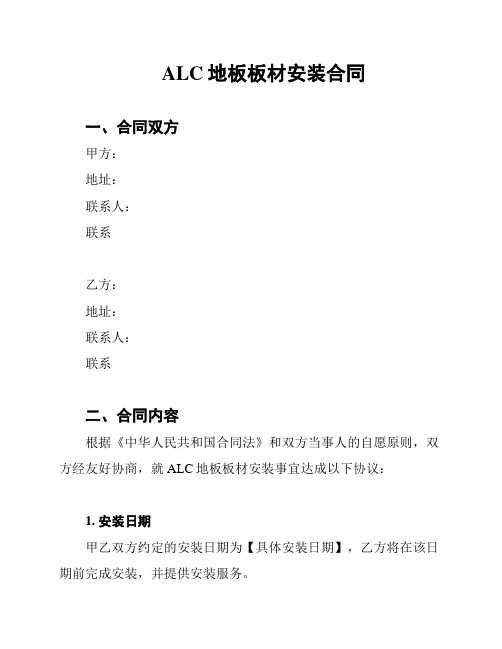 ALC 地板板材安装合同

一、合同双方

甲方：

地址：

联系人：

联系

乙方：

地址：

联系人：

联系

二、合同内容

根据《中华人民共和国合同法》和双方当事人的自愿原则，双方经友好协商，就 ALC 地板板材安装事宜达成以下协议：

1. 安装日期

甲乙双方约定的安装日期为【具体安装日期】，乙方将在该日期前完成安装，并提供安装服务。